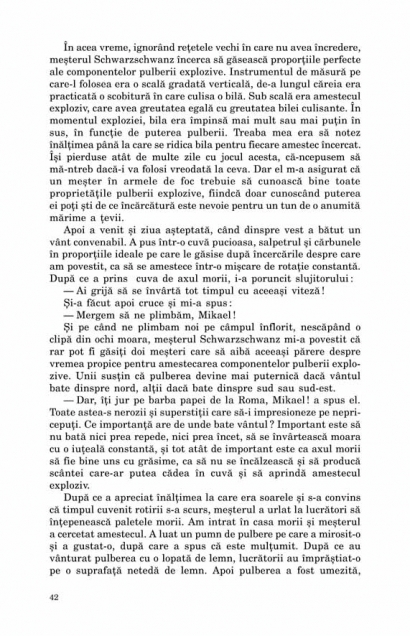 În acea vreme, ignorând rețetele vechi în care nu avea încredere, meșterul Schwarzschwanz încerca să găsească proporțiile perfecte ale componentelor pulberii explozive. Instrumentul de măsură pe care-l folosea era o scală gradată verticală, de-a lungul căreia era practicată o scobitură în care culisa o bilă. Sub scală era amestecul exploziv, care avea greutatea egală cu greutatea bilei culisante. În momentul exploziei, bila era împinsă mai mult sau mai puțin în sus, în funcție de puterea pulberii. Treaba mea era să notez înălțimea până la care se ridica bila pentru fiecare amestec încercat. Își pierduse atât de multe zile cu jocul acesta, că-ncepusem să mă-ntreb dacă-i va folosi vreodată la ceva. Dar el m-a asigurat că un meșter în armele de foc trebuie să cunoască bine toate proprietățile pulberii explozive, fiindcă doar cunoscând puterea ei poți ști de ce încărcătură este nevoie pentru un tun de o anumită mărime a țevii.

Apoi a venit și ziua așteptată, când dinspre vest a bătut un vânt convenabil. A pus într-o cuvă pucioasa, salpetrul și cărbunele în proporțiile ideale pe care le găsise după încercările despre care am povestit, ca să se amestece într-o mișcare de rotație constantă. După ce a prins cuva de axul morii, i-a poruncit slujitorului:

— Ai grijă să se învârtă tot timpul cu aceeași viteză!

Și-a făcut apoi cruce și mi-a spus:

— Mergem să ne plimbăm, Mikael!

Și pe când ne plimbam noi pe câmpul înflorit, nescăpând o clipă din ochi moara, meșterul Schwarzschwanz mi-a povestit că rar pot fi găsiți doi meșteri care să aibă aceeași părere despre vremea propice pentru amestecarea componentelor pulberii explozive. Unii susțin că pulberea devine mai puternică dacă vântul bate dinspre nord, alții dacă bate dinspre sud sau sud-est.

— Dar, îți jur pe barba papei de la Roma, Mikael! a spus el. Toate astea-s nerozii și superstiții care să-i impresioneze pe nepricepuți. Ce importanță are de unde bate vântul? Important este să nu bată nici prea repede, nici prea încet, să se învârtească moara cu o iuțeală constantă, și tot atât de important este ca axul morii să fie bine uns cu grăsime, ca să nu se încălzească și să producă scântei care-ar putea cădea în cuvă și să aprindă amestecul exploziv.

După ce a apreciat înălțimea la care era soarele și s-a convins că timpul cuvenit rotirii s-a scurs, meșterul a urlat la lucrători să înțepenească paletele morii. Am intrat în casa morii și meșterul a cercetat amestecul. A luat un pumn de pulbere pe care a mirosit-o și a gustat-o, după care a spus că este mulțumit. După ce au vânturat pulberea cu o lopată de lemn, lucrătorii au împrăștiat-o pe o suprafață netedă de lemn. Apoi pulberea a fost umezită,

42